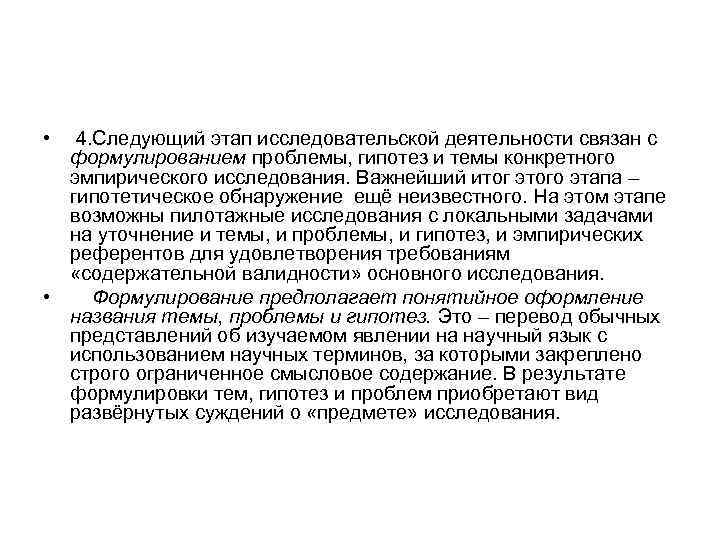 • 4.Следующий этап исследовательской деятельности связан с формулированием проблемы, гипотез и темы конкретного эмпирического исследования. Важнейший итог этого этапа – гипотетическое обнаружение ещё неизвестного. На этом этапе возможны пилотажные исследования с локальными задачами на уточнение и темы, и проблемы, и гипотез, и эмпирических референтов для удовлетворения требованиям «содержательной валидности» основного исследования.

• Формулирование предполагает понятийное оформление названия темы, проблемы и гипотез. Это – перевод обычных представлений об изучаемом явлении на научный язык с использованием научных терминов, за которыми закреплено строго ограниченное смысловое содержание. В результате формулировки тем, гипотез и проблем приобретают вид развёрнутых суждений о «предмете» исследования.